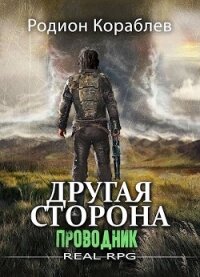 Родион Кораблев

ДРУГАЯ СТОРОНА

ПРОВОДНИК

REAL RPG